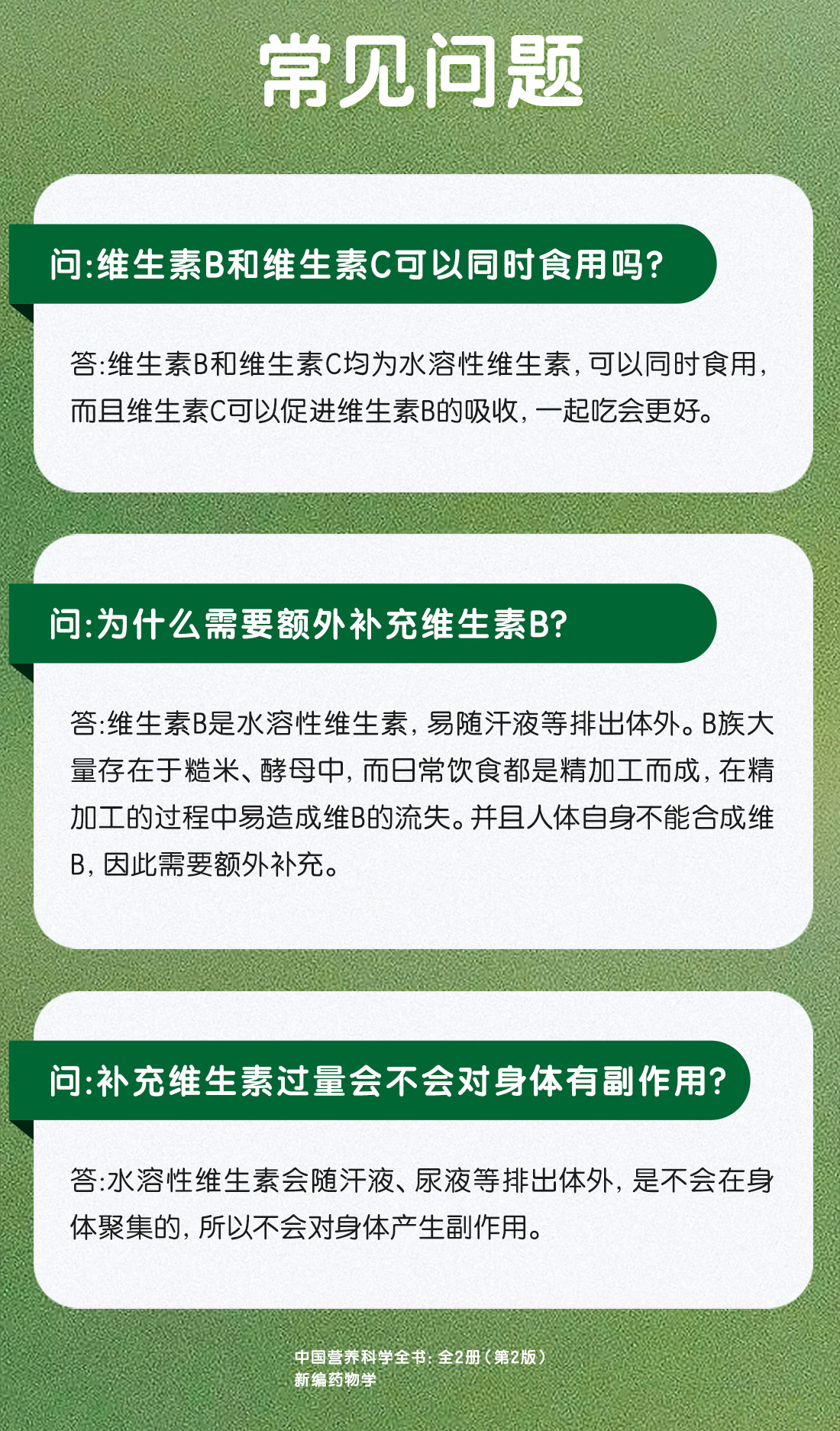 常见问题

问:维生素B和维生素C可以同时食用吗?

答:维生素B和维生素C均为水溶性维生素,可以同时食用,而且维生素C可以促进维生素B的吸收,一起吃会更好。

问:为什么需要额外补充维生素B?

答:维生素B是水溶性维生素,易随汗液等排出体外。B族大量存在于糙米、酵母中,而日常饮食都是精加工而成,在精加工的过程中易造成维B的流失。并且人体自身不能合成维B,因此需要额外补充。

问:补充维生素过量会不会对身体有副作用?

答:水溶性维生素会随汗液、尿液等排出体外,是不会在身体聚集的,所以不会对身体产生副作用。

中国营养科学全书:全2册(第2版)
新编药物学